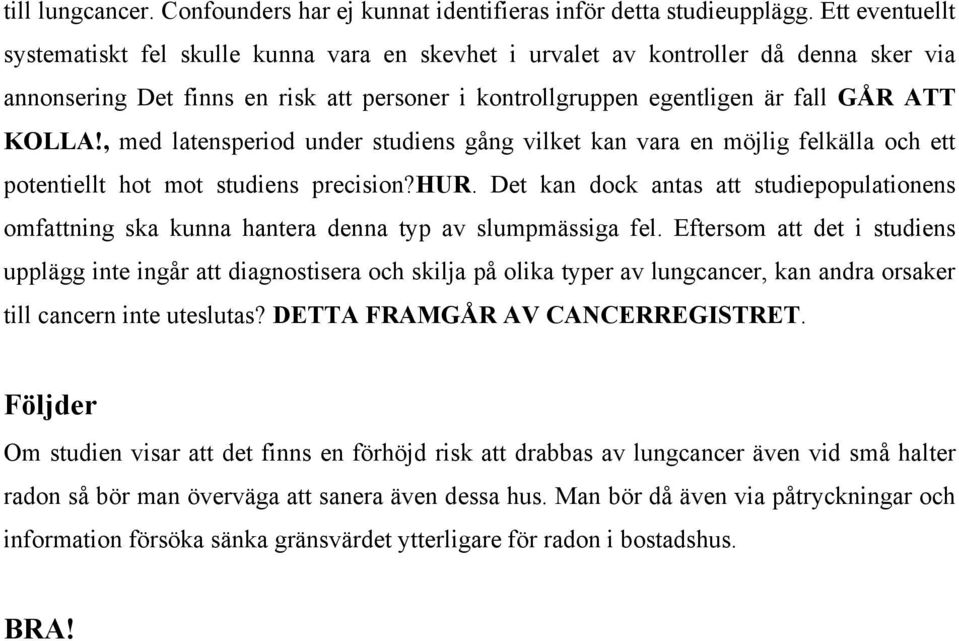 till lungcancer. Confounders har ej kunnat identifieras inför detta studieupplägg. Ett eventuellt systematiskt fel skulle kunna vara en skevhet i urvalet av kontroller då denna sker via annonsering Det finns en risk att personer i kontrollgruppen egentligen är fall GÅR ATT KOLLA!, med latensperiod under studiens gång vilket kan vara en möjlig felkälla och ett potentiellt hot mot studiens precision?HUR. Det kan dock antas att studiepopulationens omfattning ska kunna hantera denna typ av slumpmässiga fel. Eftersom att det i studiens upplägg inte ingår att diagnostisera och skilja på olika typer av lungcancer, kan andra orsaker till cancern inte uteslutas? DETTA FRAMGÅR AV CANCERREGISTRET.

Följder

Om studien visar att det finns en förhöjd risk att drabbas av lungcancer även vid små halter radon så bör man överväga att sanera även dessa hus. Man bör då även via påtryckningar och information försöka sänka gränsvärdet ytterligare för radon i bostadshus.

BRA!